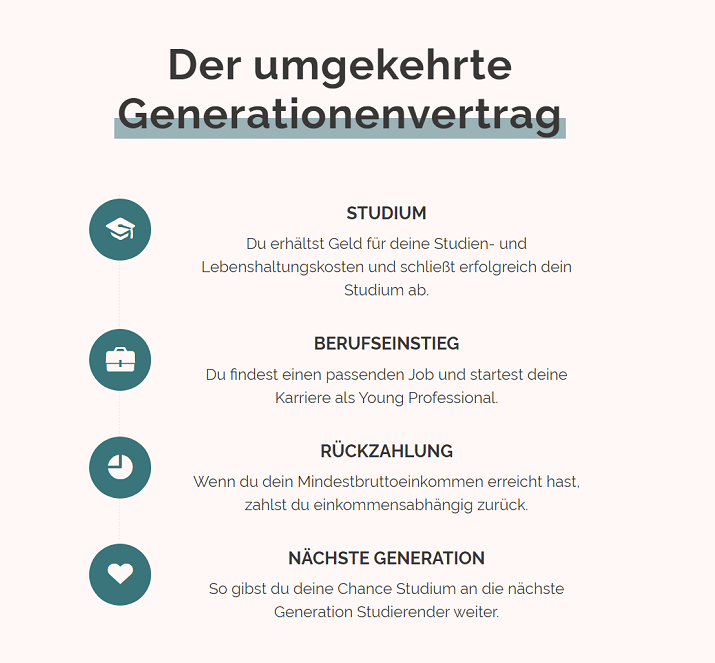 Der umgekehrte Generationenvertrag

STUDIUM

Du erhältst Geld für deine Studien- und Lebenshaltungskosten und schließt erfolgreich dein Studium ab.

BERUFSEINSTIEG

Du findest einen passenden Job und startest deine Karriere als Young Professional.

RÜCKZAHLUNG

Wenn du dein Mindestbruttoeinkommen erreicht hast, zahlst du einkommensabhängig zurück.

NÄCHSTE GENERATION

So gibst du deine Chance Studium an die nächste Generation Studierender weiter.